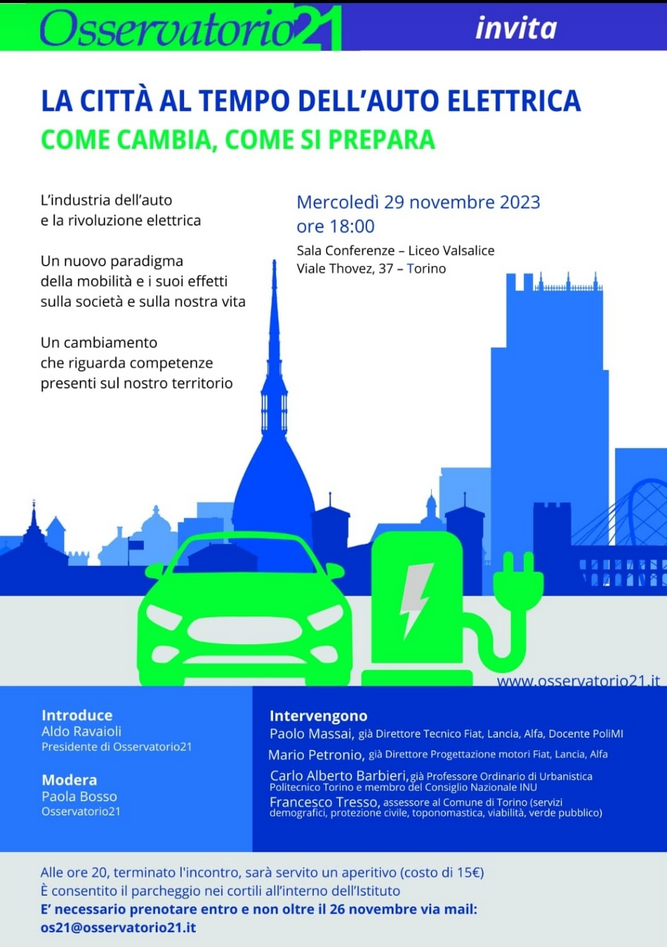 Osservatorio21

invita

LA CITTÀ AL TEMPO DELL'AUTO ELETTRICA

COME CAMBIA, COME SI PREPARA

L'industria dell'auto e la rivoluzione elettrica

Un nuovo paradigma della mobilità e i suoi effetti sulla società e sulla nostra vita

Un cambiamento che riguarda competenze presenti sul nostro territorio

Mercoledì 29 novembre 2023
ore 18:00
Sala Conferenze – Liceo Valsalice
Viale Thovez, 37 – Torino

www.osservatorio21.it

Introduce
Aldo Ravaioli
Presidente di Osservatorio21

Modera
Paola Bosso
Osservatorio21

Intervengono
Paolo Massai, già Direttore Tecnico Fiat, Lancia, Alfa, Docente PoliMI
Mario Petronio, già Direttore Progettazione motori Fiat, Lancia, Alfa
Carlo Alberto Barbieri, già Professore Ordinario di Urbanistica Politecnico Torino e membro del Consiglio Nazionale INU
Francesco Tresso, assessore al Comune di Torino (servizi demografici, protezione civile, toponomastica, viabilità, verde pubblico)

Alle ore 20, terminato l'incontro, sarà servito un aperitivo (costo di 15€)
È consentito il parcheggio nei cortili all'interno dell'Istituto
E' necessario prenotare entro e non oltre il 26 novembre via mail: os21@osservatorio21.it